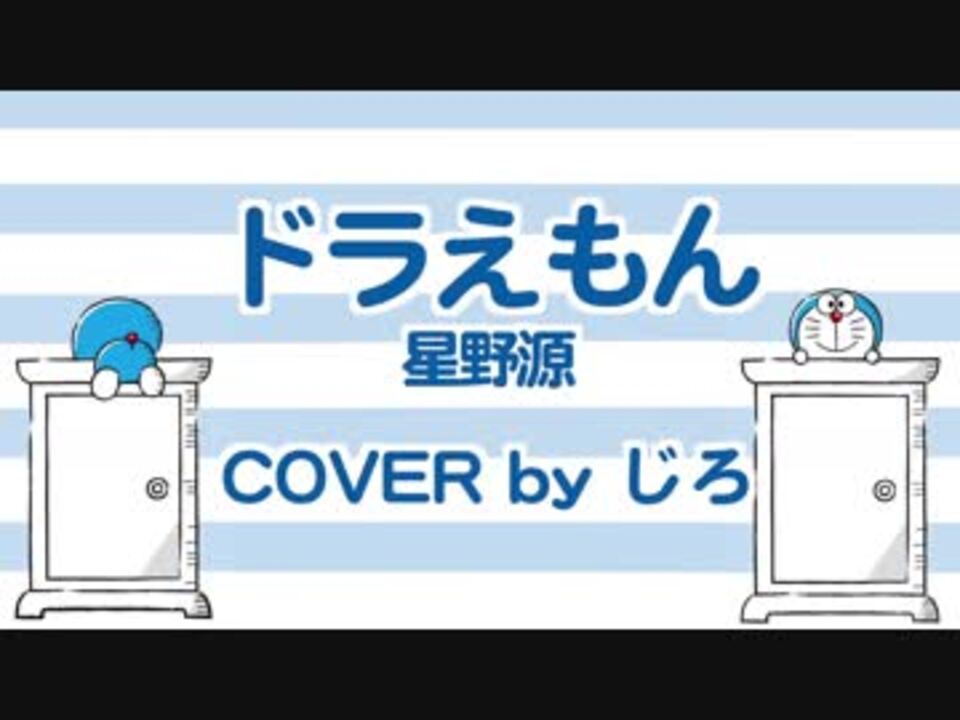 ドラえもん
星野源

COVER by じろ